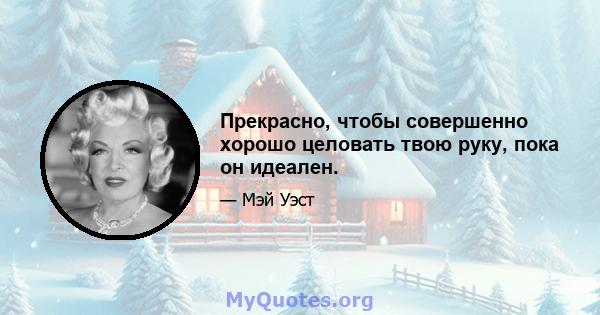 Прекрасно, чтобы совершенно хорошо целовать твою руку, пока он идеален.

— Мэй Уэст

MyQuotes.org